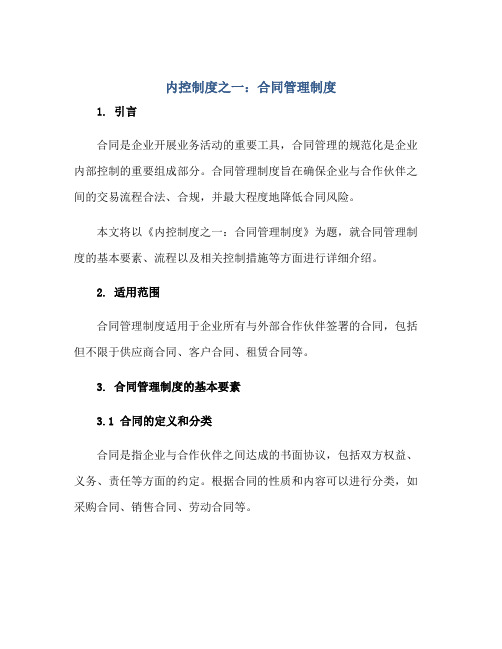 内控制度之一：合同管理制度

1. 引言

合同是企业开展业务活动的重要工具，合同管理的规范化是企业内部控制的重要组成部分。合同管理制度旨在确保企业与合作伙伴之间的交易流程合法、合规，并最大程度地降低合同风险。

本文将以《内控制度之一：合同管理制度》为题，就合同管理制度的基本要素、流程以及相关控制措施等方面进行详细介绍。

2. 适用范围

合同管理制度适用于企业所有与外部合作伙伴签署的合同，包括但不限于供应商合同、客户合同、租赁合同等。

3. 合同管理制度的基本要素

3.1 合同的定义和分类

合同是指企业与合作伙伴之间达成的书面协议，包括双方权益、义务、责任等方面的约定。根据合同的性质和内容可以进行分类，如采购合同、销售合同、劳动合同等。